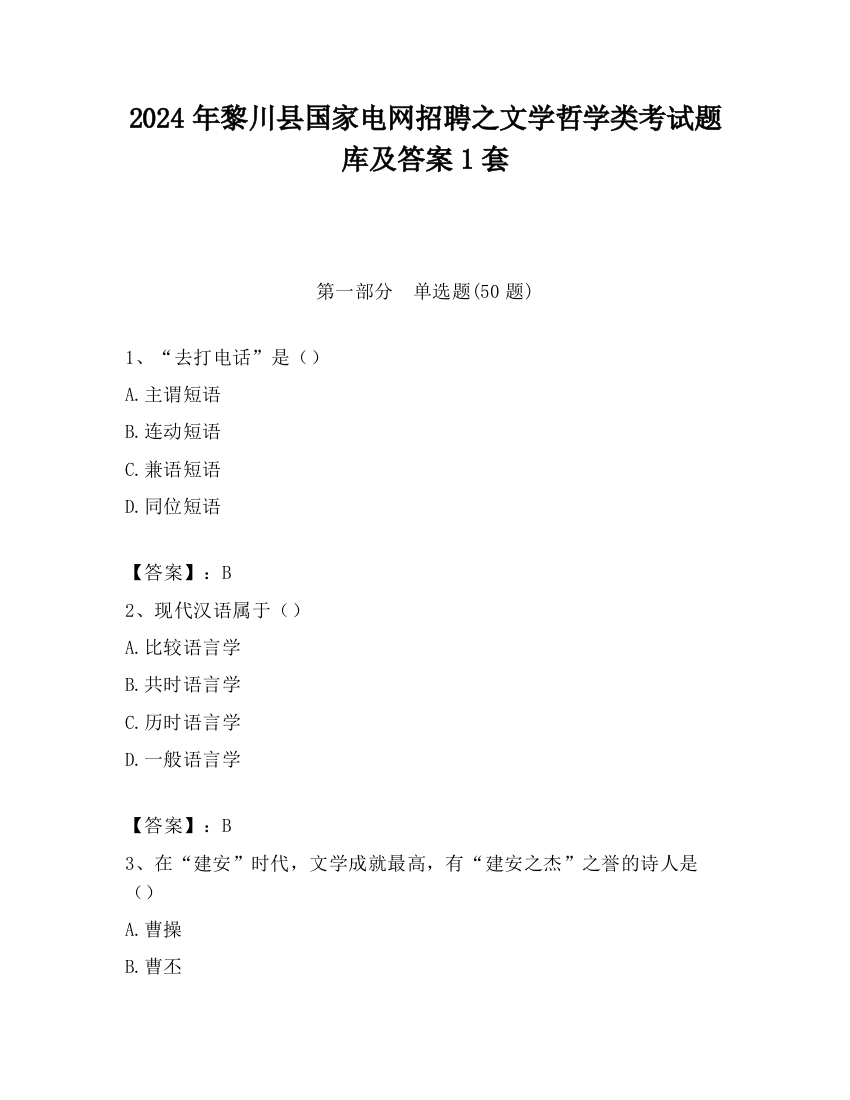 2024 年黎川县国家电网招聘之文学哲学类考试题库及答案 1 套

第一部分 单选题(50 题)

1、“去打电话”是（）

A. 主谓短语

B. 连动短语

C. 兼语短语

D. 同位短语

【答案】：B

2、现代汉语属于（）

A. 比较语言学

B. 共时语言学

C. 历时语言学

D. 一般语言学

【答案】：B

3、在“建安”时代，文学成就最高，有“建安之杰”之誉的诗人是（）

A. 曹操

B. 曹丕